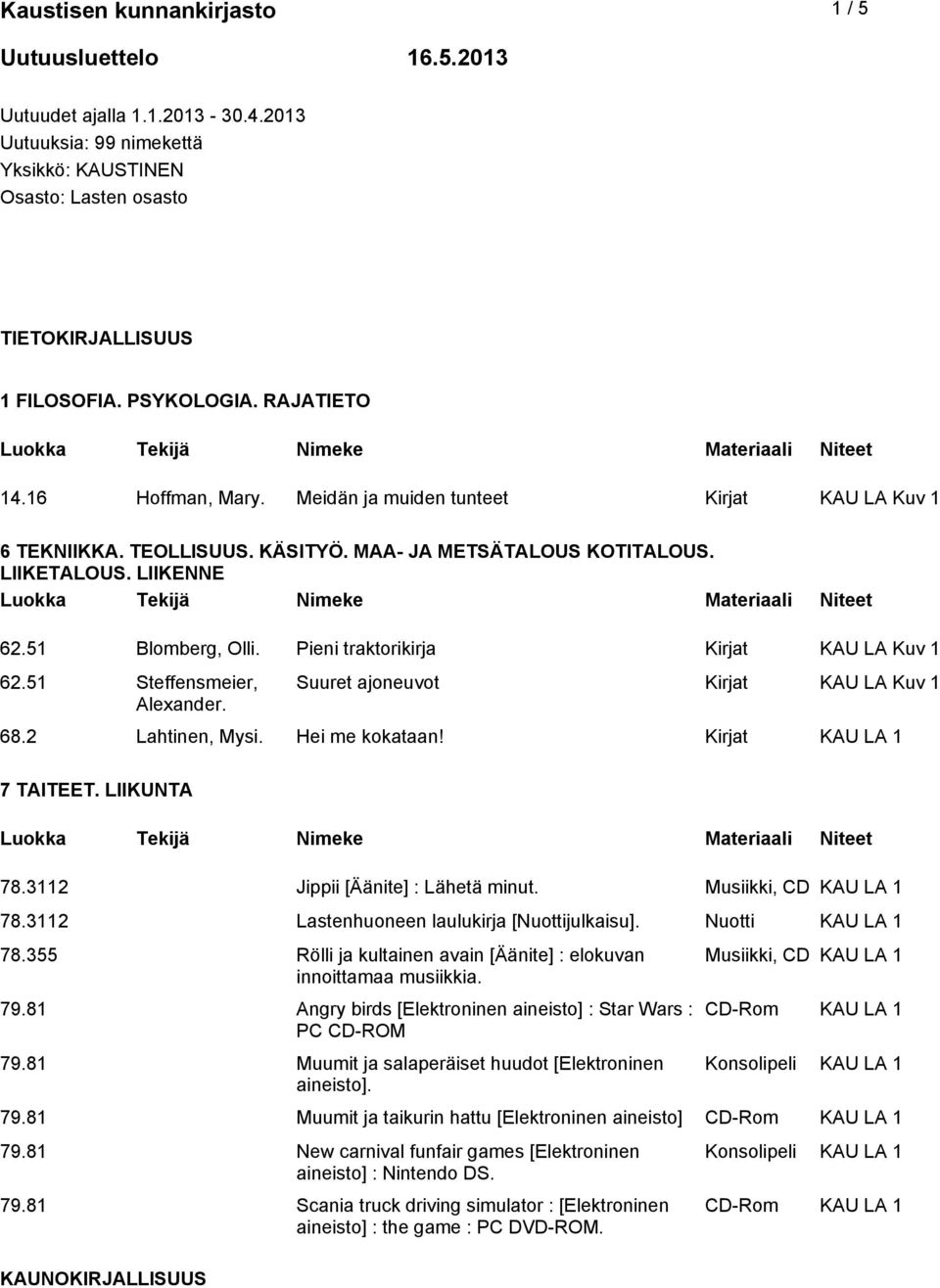 Kaustisen kunnankirjasto 1 / 5

Uutuusluettelo 16.5.2013

Uutuudet ajalla 1.1.2013 - 30.4.2013
Uutuuksia: 99 nimekettä
Yksikkö: KAUSTINEN
Osasto: Lasten osasto

TIETOKIRJALLISUUS

1 FILOSOFIA. PSYKOLOGIA. RAJATIETO

| Luokka | Tekijä | Nimeke | Materiaali | Niteet |
|---|---|---|---|---|
| 14.16 | Hoffman, Mary. | Meidän ja muiden tunteet | Kirjat | KAU LA Kuv 1 |

6 TEKNIIKKA. TEOLLISUUS. KÄSITYÖ. MAA- JA METSÄTALOUS KOTITALOUS. LIIKETALOUS. LIIKENNE

| Luokka | Tekijä | Nimeke | Materiaali | Niteet |
|---|---|---|---|---|
| 62.51 | Blomberg, Olli. | Pieni traktorikirja | Kirjat | KAU LA Kuv 1 |
| 62.51 | Steffensmeier, Alexander. | Suuret ajoneuvot | Kirjat | KAU LA Kuv 1 |
| 68.2 | Lahtinen, Mysi. | Hei me kokataan! | Kirjat | KAU LA 1 |

7 TAITEET. LIIKUNTA

| Luokka | Tekijä | Nimeke | Materiaali | Niteet |
|---|---|---|---|---|
| 78.3112 | | Jippii [Äänite] : Lähetä minut. | Musiikki, CD | KAU LA 1 |
| 78.3112 | | Lastenhuoneen laulukirja [Nuottijulkaisu]. | Nuotti | KAU LA 1 |
| 78.355 | | Rölli ja kultainen avain [Äänite] : elokuvan innoittamaa musiikkia. | Musiikki, CD | KAU LA 1 |
| 79.81 | | Angry birds [Elektroninen aineisto] : Star Wars : PC CD-ROM | CD-Rom | KAU LA 1 |
| 79.81 | | Muumit ja salaperäiset huudot [Elektroninen aineisto]. | Konsolipeli | KAU LA 1 |
| 79.81 | | Muumit ja taikurin hattu [Elektroninen aineisto] | CD-Rom | KAU LA 1 |
| 79.81 | | New carnival funfair games [Elektroninen aineisto] : Nintendo DS. | Konsolipeli | KAU LA 1 |
| 79.81 | | Scania truck driving simulator : [Elektroninen aineisto] : the game : PC DVD-ROM. | CD-Rom | KAU LA 1 |

KAUNOKIRJALLISUUS